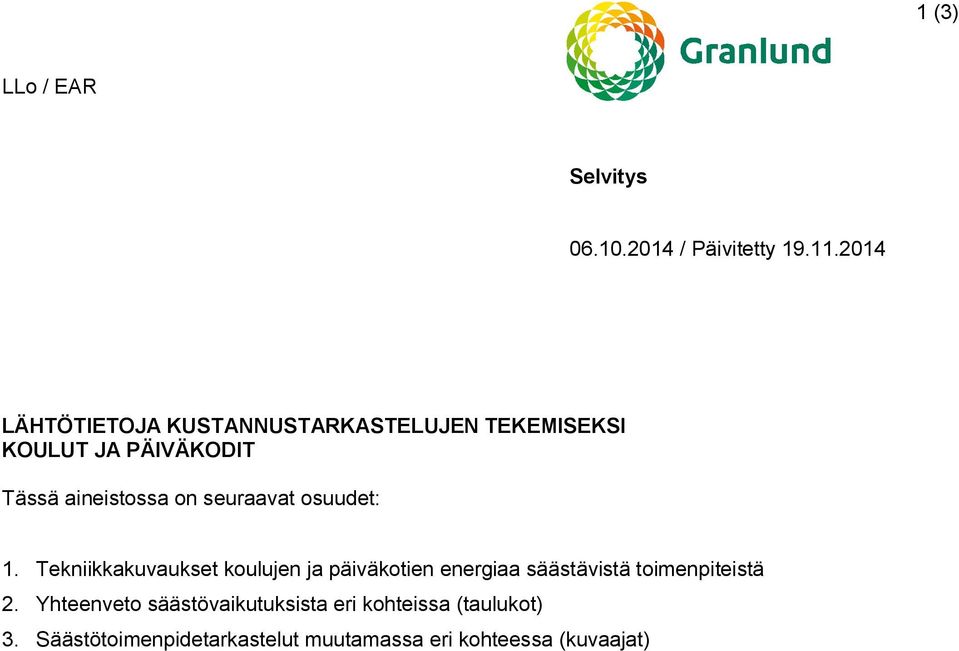 1 (3)

Granlund

LLo / EAR

Selvitys

06.10.2014 / Päivitetty 19.11.2014

LÄHTÖTIETOJA KUSTANNUSTARKASTELUJEN TEKEMISEKSI KOULUT JA PÄIVÄKODIT

Tässä aineistossa on seuraavat osuudet:

1. Tekniikkakuvaukset koulujen ja päiväkotien energiaa säästävistä toimenpiteistä
2. Yhteenveto säästövaikutuksista eri kohteissa (taulukot)
3. Säästötoimenpidetarkastelut muutamassa eri kohteessa (kuvaajat)